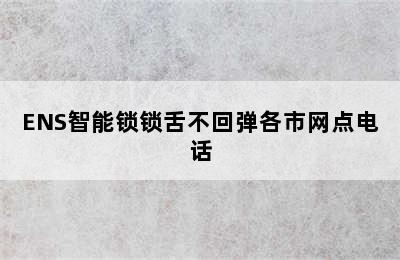 ENS智能锁锁舌不回弹各市网点电话